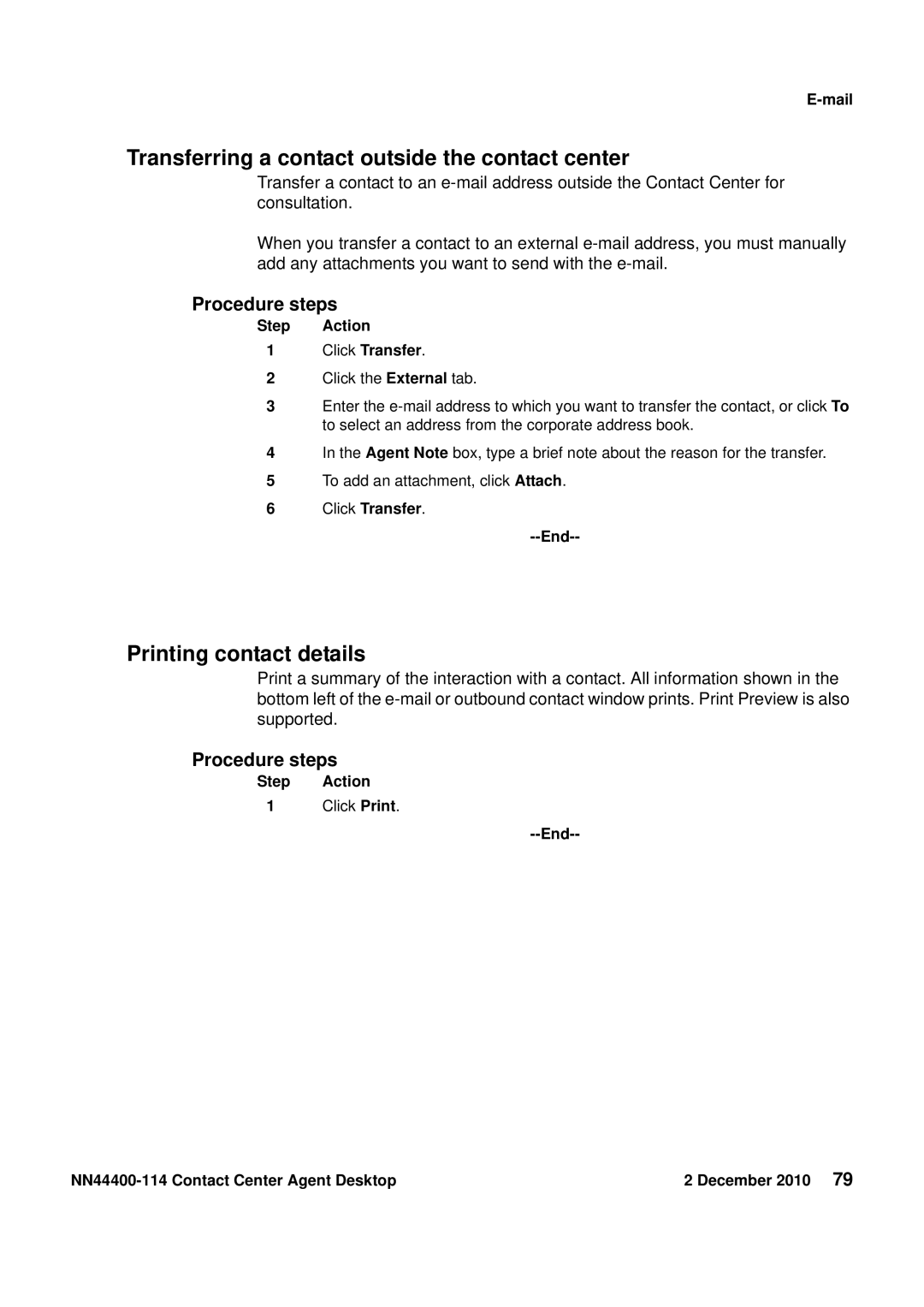 E-mail

Transferring a contact outside the contact center

Transfer a contact to an e-mail address outside the Contact Center for consultation.

When you transfer a contact to an external e-mail address, you must manually add any attachments you want to send with the e-mail.

Procedure steps

| Step | Action |
|---|---|
| 1 | Click Transfer. |
| 2 | Click the External tab. |
| 3 | Enter the e-mail address to which you want to transfer the contact, or click To to select an address from the corporate address book. |
| 4 | In the Agent Note box, type a brief note about the reason for the transfer. |
| 5 | To add an attachment, click Attach. |
| 6 | Click Transfer. |

--End--

Printing contact details

Print a summary of the interaction with a contact. All information shown in the bottom left of the e-mail or outbound contact window prints. Print Preview is also supported.

Procedure steps

| Step | Action |
|---|---|
| 1 | Click Print. |

--End--

NN44400-114 Contact Center Agent Desktop 2 December 2010 79